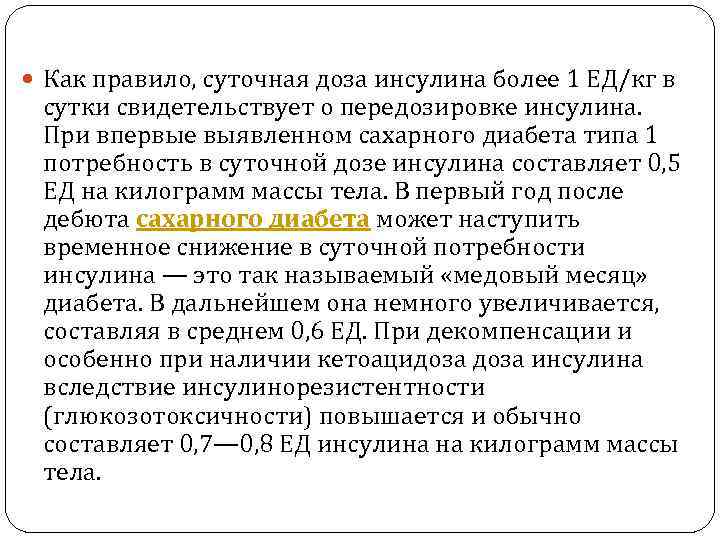 Как правило, суточная доза инсулина более 1 ЕД/кг в сутки свидетельствует о передозировке инсулина. При впервые выявленном сахарного диабета типа 1 потребность в суточной дозе инсулина составляет 0,5 ЕД на килограмм массы тела. В первый год после дебюта сахарного диабета может наступить временное снижение в суточной потребности инсулина — это так называемый «медовый месяц» диабета. В дальнейшем она немного увеличивается, составляя в среднем 0,6 ЕД. При декомпенсации и особенно при наличии кетоацидоза доза инсулина вследствие инсулинорезистентности (глюкозотоксичности) повышается и обычно составляет 0,7—0,8 ЕД инсулина на килограмм массы тела.